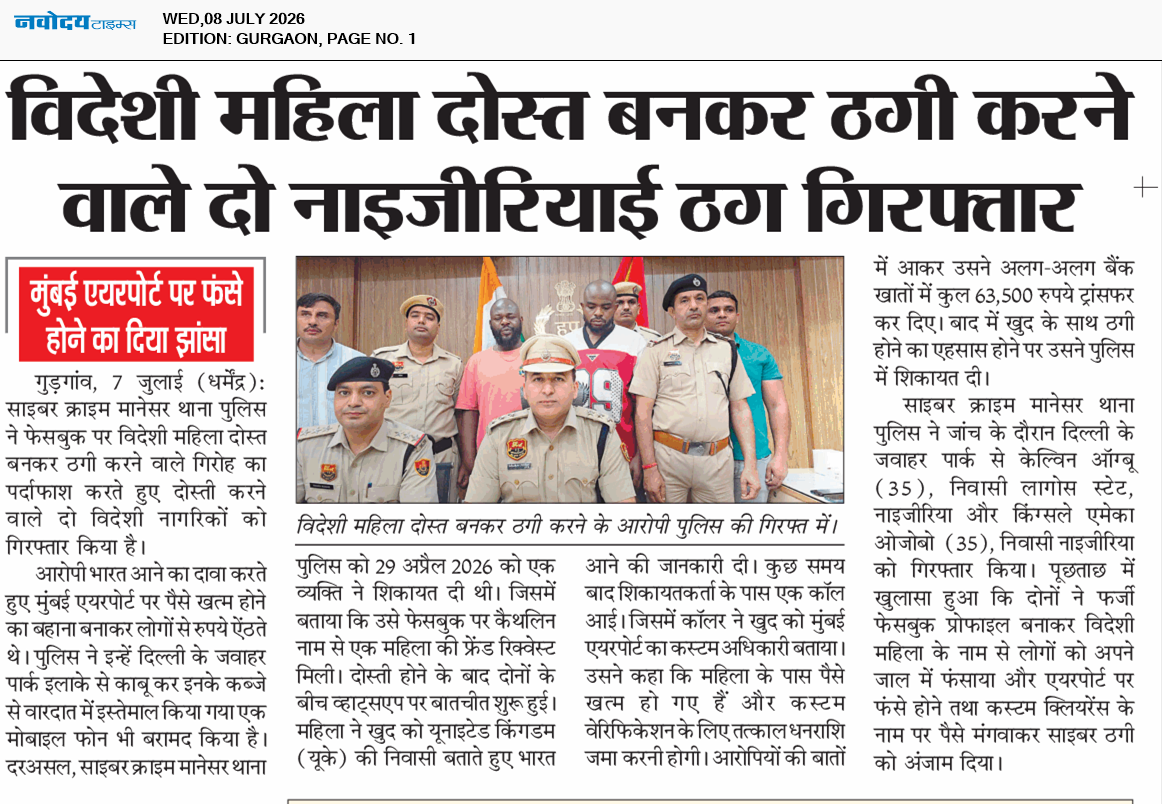 नवोदय टाइम्स
WED,08 JULY 2026
EDITION: GURGAON, PAGE NO. 1

विदेशी महिला दोस्त बनकर ठगी करने वाले दो नाइजीरियाई ठग गिरफ्तार

मुंबई एयरपोर्ट पर फंसे होने का दिया झांसा

गुड़गांव, 7 जुलाई (धर्मेंद्र): साइबर क्राइम मानेसर थाना पुलिस ने फेसबुक पर विदेशी महिला दोस्त बनकर ठगी करने वाले गिरोह का पर्दाफाश करते हुए दोस्ती करने वाले दो विदेशी नागरिकों को गिरफ्तार किया है।

आरोपी भारत आने का दावा करते हुए मुंबई एयरपोर्ट पर पैसे खत्म होने का बहाना बनाकर लोगों से रुपये ऐंठते थे। पुलिस ने इन्हें दिल्ली के जवाहर पार्क इलाके से काबू कर इनके कब्जे से वारदात में इस्तेमाल किया गया एक मोबाइल फोन भी बरामद किया है। दरअसल, साइबर क्राइम मानेसर थाना

विदेशी महिला दोस्त बनकर ठगी करने के आरोपी पुलिस की गिरफ्त में।

पुलिस को 29 अप्रैल 2026 को एक व्यक्ति ने शिकायत दी थी। जिसमें बताया कि उसे फेसबुक पर कैथलिन नाम से एक महिला की फ्रेंड रिक्वेस्ट मिली। दोस्ती होने के बाद दोनों के बीच व्हाट्सएप पर बातचीत शुरू हुई। महिला ने खुद को यूनाइटेड किंगडम (यूके) की निवासी बताते हुए भारत

आने की जानकारी दी। कुछ समय बाद शिकायतकर्ता के पास एक कॉल आई। जिसमें कॉलर ने खुद को मुंबई एयरपोर्ट का कस्टम अधिकारी बताया। उसने कहा कि महिला के पास पैसे खत्म हो गए हैं और कस्टम वेरिफिकेशन के लिए तत्काल धनराशि जमा करनी होगी। आरोपियों की बातों

में आकर उसने अलग-अलग बैंक खातों में कुल 63,500 रुपये ट्रांसफर कर दिए। बाद में खुद के साथ ठगी होने का एहसास होने पर उसने पुलिस में शिकायत दी।

साइबर क्राइम मानेसर थाना पुलिस ने जांच के दौरान दिल्ली के जवाहर पार्क से केल्विन ऑग्बू (35), निवासी लागोस स्टेट, नाइजीरिया और किंग्सले एमेका ओजोबो (35), निवासी नाइजीरिया को गिरफ्तार किया। पूछताछ में खुलासा हुआ कि दोनों ने फर्जी फेसबुक प्रोफाइल बनाकर विदेशी महिला के नाम से लोगों को अपने जाल में फंसाया और एयरपोर्ट पर फंसे होने तथा कस्टम क्लियरेंस के नाम पर पैसे मंगवाकर साइबर ठगी को अंजाम दिया।